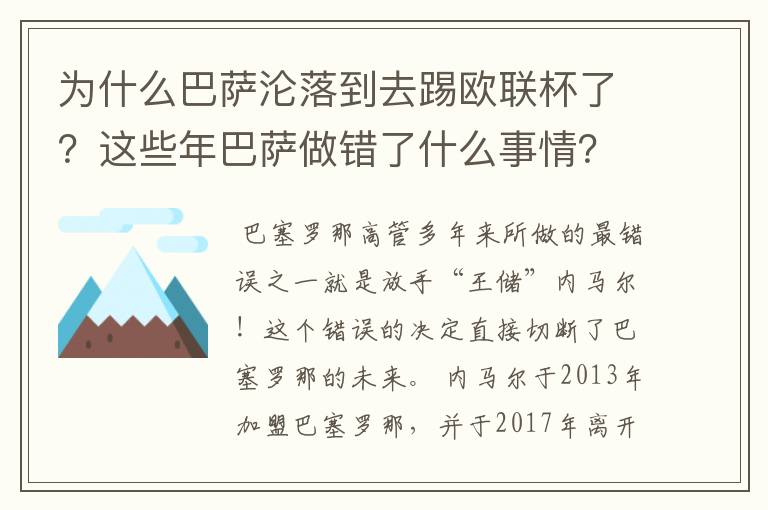 为什么巴萨沦落到去踢欧联杯了？这些年巴萨做错了什么事情？

巴塞罗那高管多年来所做的最错误之一就是放手“王储”内马尔！这个错误的决定直接切断了巴塞罗那的未来。内马尔于2013年加盟巴塞罗那，并于2017年离开